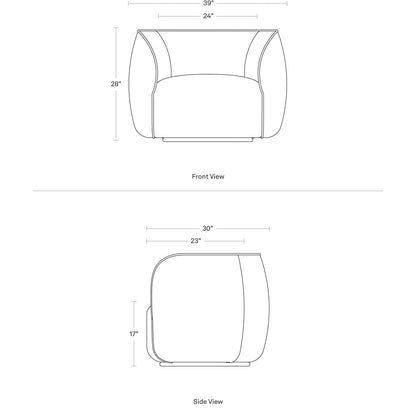 39"

24"

28"

Front View

30"

23"

17"

Side View